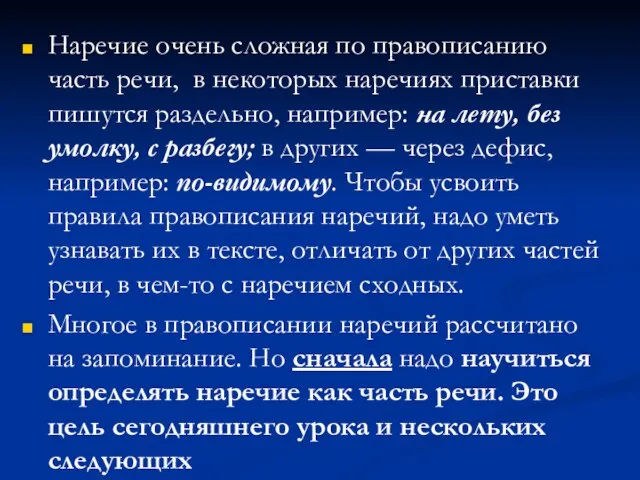 Наречие очень сложная по правописанию часть речи, в некоторых наречиях приставки пишутся раздельно, например: на лету, без умолку, с разбегу; в других — через дефис, например: по-видимому. Чтобы усвоить правила правописания наречий, надо уметь узнавать их в тексте, отличать от других частей речи, в чем-то с наречием сходных.

Многое в правописании наречий рассчитано на запоминание. Но сначала надо научиться определять наречие как часть речи. Это цель сегодняшнего урока и нескольких следующих